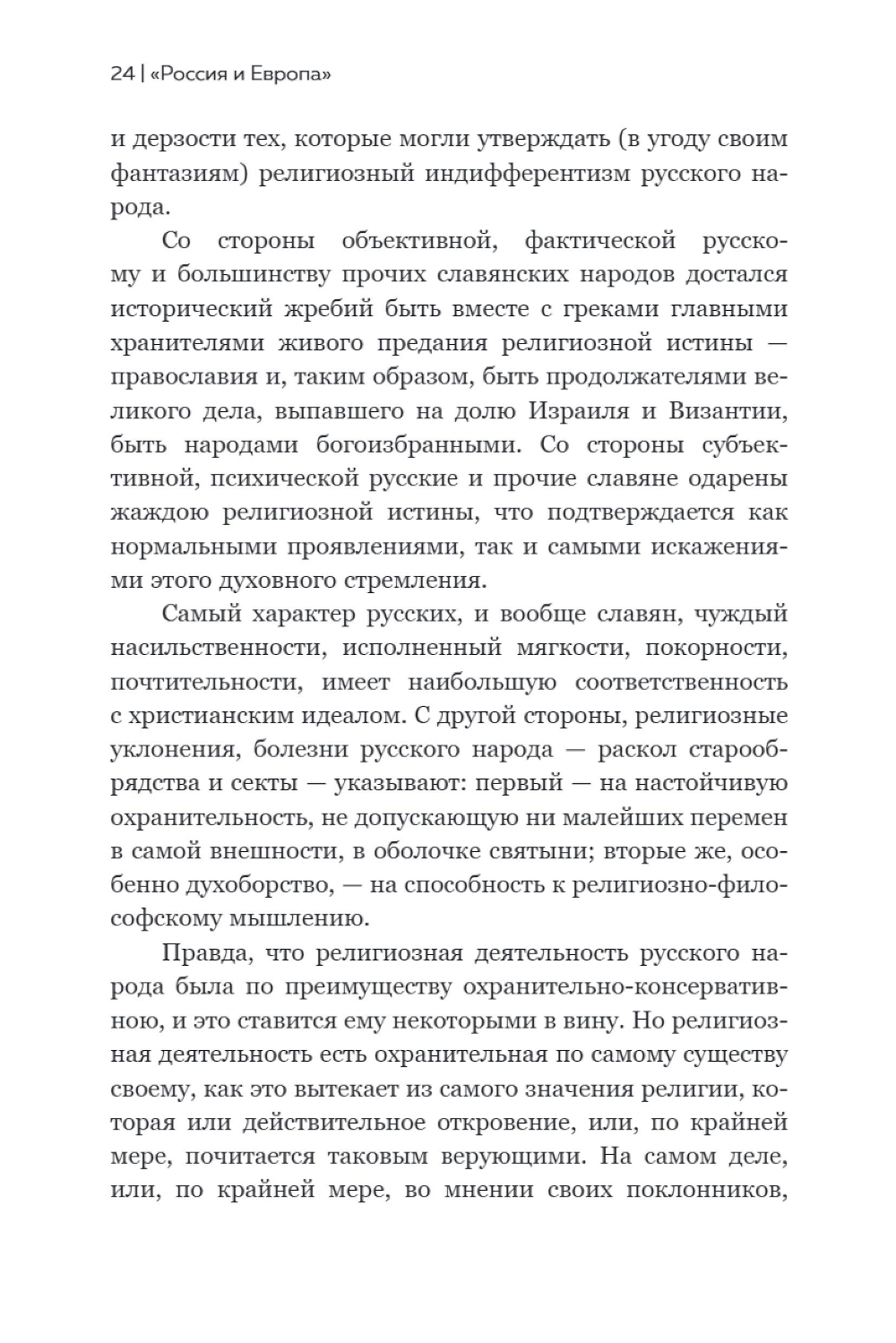 24 | «Россия и Европа»

и дерзости тех, которые могли утверждать (в угоду своим фантазиям) религиозный индифферентизм русского народа.

Со стороны объективной, фактической русскому и большинству прочих славянских народов достался исторический жребий быть вместе с греками главными хранителями живого предания религиозной истины — православия и, таким образом, быть продолжателями великого дела, выпавшего на долю Израиля и Византии, быть народами богоизбранными. Со стороны субъективной, психической русские и прочие славяне одарены жаждою религиозной истины, что подтверждается как нормальными проявлениями, так и самыми искажениями этого духовного стремления.

Самый характер русских, и вообще славян, чуждый насильственности, исполненный мягкости, покорности, почтительности, имеет наибольшую соответственность с христианским идеалом. С другой стороны, религиозные уклонения, болезни русского народа — раскол старообрядства и секты — указывают: первый — на настойчивую охранительность, не допускающую ни малейших перемен в самой внешности, в оболочке святыни; вторые же, особенно духоборство, — на способность к религиозно-философскому мышлению.

Правда, что религиозная деятельность русского народа была по преимуществу охранительно-консервативною, и это ставится ему некоторыми в вину. Но религиозная деятельность есть охранительная по самому существу своему, как это вытекает из самого значения религии, которая или действительное откровение, или, по крайней мере, почитается таковым верующими. На самом деле, или, по крайней мере, во мнении своих поклонников,